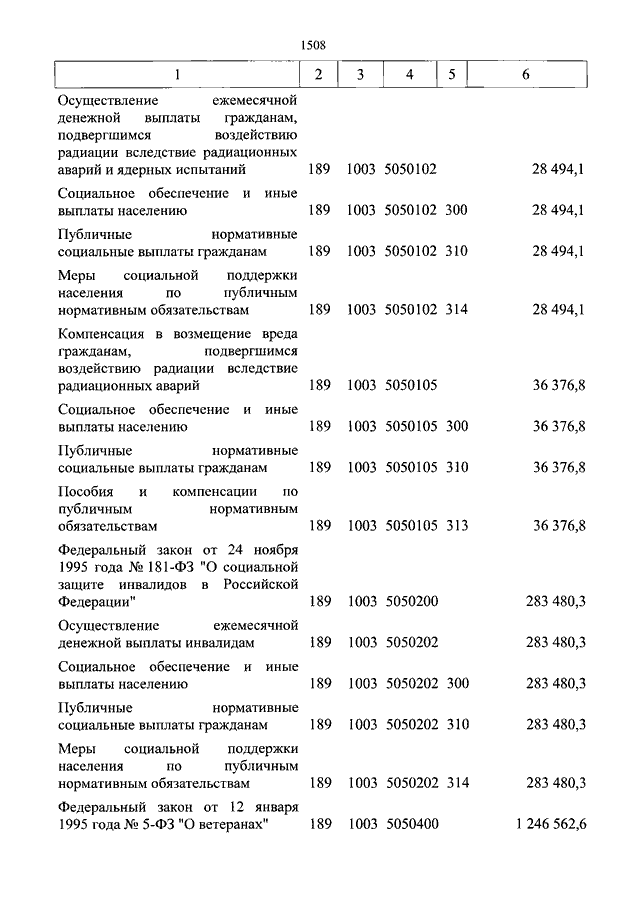 1508

| 1 | 2 | 3 | 4 | 5 | 6 |
|---|---|---|---|---|---|
| Осуществление ежемесячной денежной выплаты гражданам, подвергшимся воздействию радиации вследствие радиационных аварий и ядерных испытаний | 189 | 1003 | 5050102 | | 28 494,1 |
| Социальное обеспечение и иные выплаты населению | 189 | 1003 | 5050102 | 300 | 28 494,1 |
| Публичные нормативные социальные выплаты гражданам | 189 | 1003 | 5050102 | 310 | 28 494,1 |
| Меры социальной поддержки населения по публичным нормативным обязательствам | 189 | 1003 | 5050102 | 314 | 28 494,1 |
| Компенсация в возмещение вреда гражданам, подвергшимся воздействию радиации вследствие радиационных аварий | 189 | 1003 | 5050105 | | 36 376,8 |
| Социальное обеспечение и иные выплаты населению | 189 | 1003 | 5050105 | 300 | 36 376,8 |
| Публичные нормативные социальные выплаты гражданам | 189 | 1003 | 5050105 | 310 | 36 376,8 |
| Пособия и компенсации по публичным нормативным обязательствам | 189 | 1003 | 5050105 | 313 | 36 376,8 |
| Федеральный закон от 24 ноября 1995 года № 181-ФЗ "О социальной защите инвалидов в Российской Федерации" | 189 | 1003 | 5050200 | | 283 480,3 |
| Осуществление ежемесячной денежной выплаты инвалидам | 189 | 1003 | 5050202 | | 283 480,3 |
| Социальное обеспечение и иные выплаты населению | 189 | 1003 | 5050202 | 300 | 283 480,3 |
| Публичные нормативные социальные выплаты гражданам | 189 | 1003 | 5050202 | 310 | 283 480,3 |
| Меры социальной поддержки населения по публичным нормативным обязательствам | 189 | 1003 | 5050202 | 314 | 283 480,3 |
| Федеральный закон от 12 января 1995 года № 5-ФЗ "О ветеранах" | 189 | 1003 | 5050400 | | 1 246 562,6 |